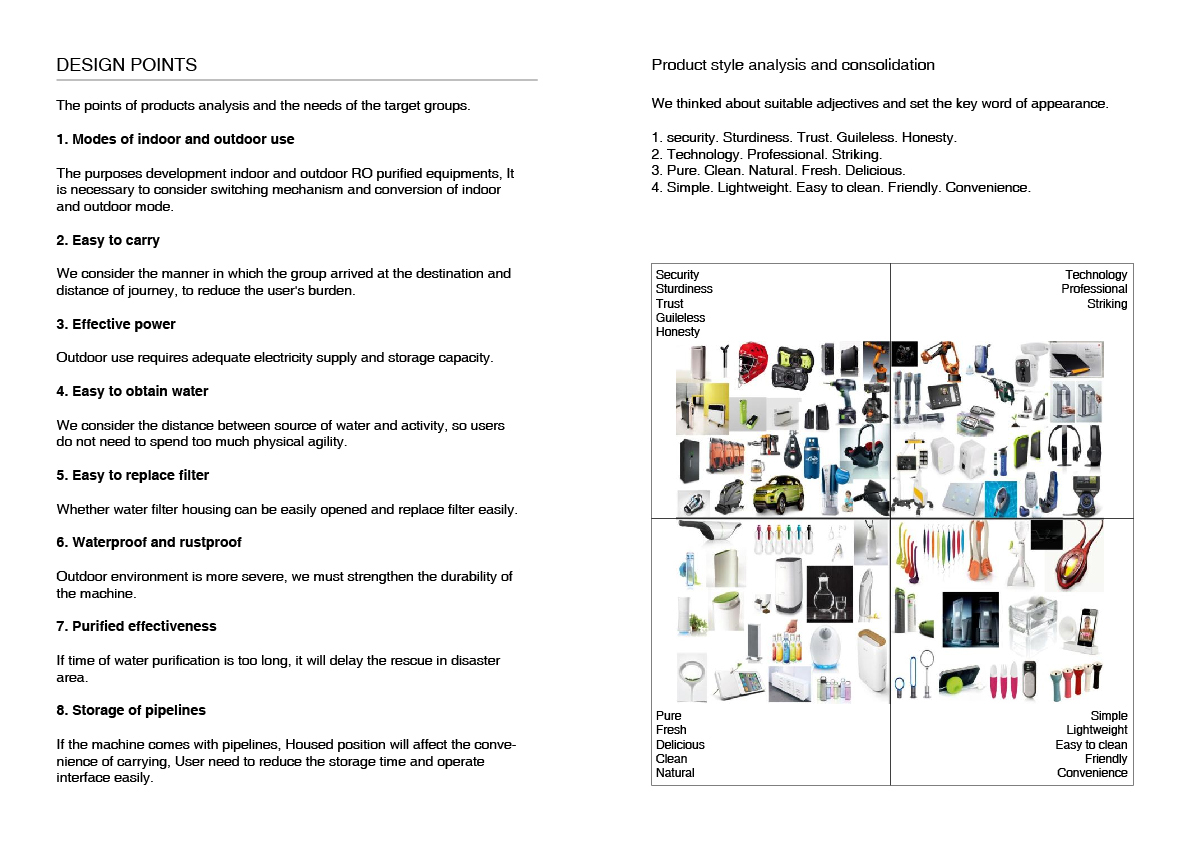 DESIGN POINTS

The points of products analysis and the needs of the target groups.

1. Modes of indoor and outdoor use

The purposes development indoor and outdoor RO purified equipments, It is necessary to consider switching mechanism and conversion of indoor and outdoor mode.

2. Easy to carry

We consider the manner in which the group arrived at the destination and distance of journey, to reduce the user's burden.

3. Effective power

Outdoor use requires adequate electricity supply and storage capacity.

4. Easy to obtain water

We consider the distance between source of water and activity, so users do not need to spend too much physical agility.

5. Easy to replace filter

Whether water filter housing can be easily opened and replace filter easily.

6. Waterproof and rustproof

Outdoor environment is more severe, we must strengthen the durability of the machine.

7. Purified effectiveness

If time of water purification is too long, it will delay the rescue in disaster area.

8. Storage of pipelines

If the machine comes with pipelines, Housed position will affect the convenience of carrying, User need to reduce the storage time and operate interface easily.

Product style analysis and consolidation

We thinked about suitable adjectives and set the key word of appearance.

1. security. Sturdiness. Trust. Guileless. Honesty.
2. Technology. Professional. Striking.
3. Pure. Clean. Natural. Fresh. Delicious.
4. Simple. Lightweight. Easy to clean. Friendly. Convenience.

Security
Sturdiness
Trust
Guileless
Honesty

Technology
Professional
Striking

Pure
Fresh
Delicious
Clean
Natural

Simple
Lightweight
Easy to clean
Friendly
Convenience